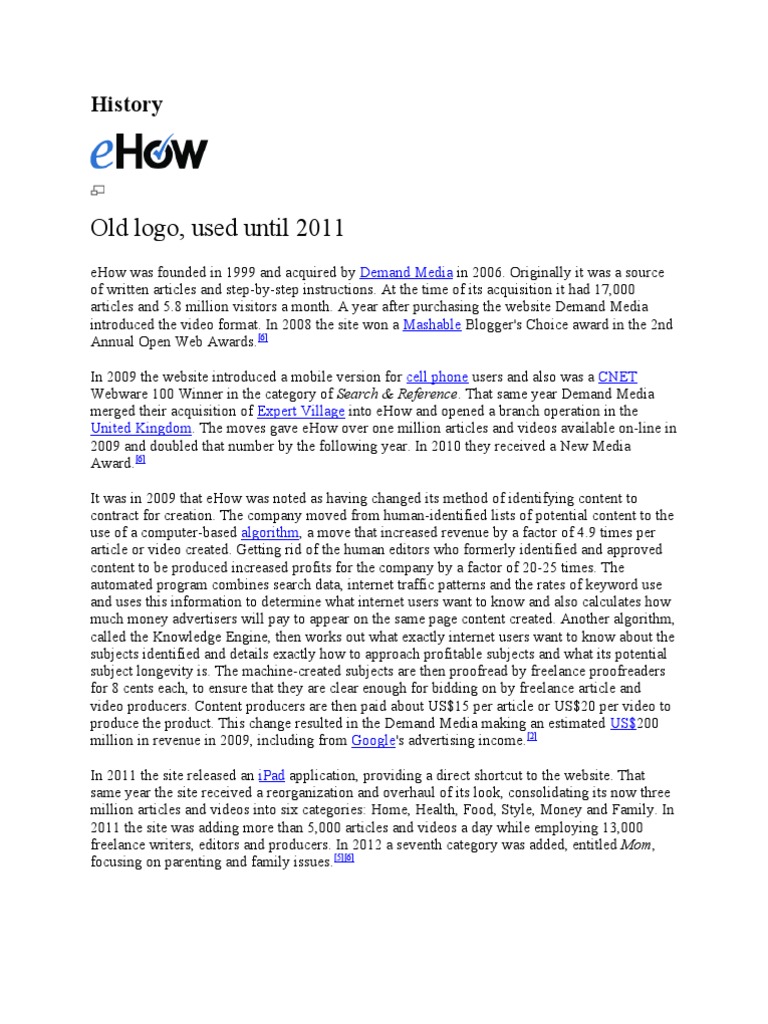 History

eHow

Old logo, used until 2011

eHow was founded in 1999 and acquired by Demand Media in 2006. Originally it was a source of written articles and step-by-step instructions. At the time of its acquisition it had 17,000 articles and 5.8 million visitors a month. A year after purchasing the website Demand Media introduced the video format. In 2008 the site won a Mashable Blogger's Choice award in the 2nd Annual Open Web Awards.[6]

In 2009 the website introduced a mobile version for cell phone users and also was a CNET Webware 100 Winner in the category of Search & Reference. That same year Demand Media merged their acquisition of Expert Village into eHow and opened a branch operation in the United Kingdom. The moves gave eHow over one million articles and videos available on-line in 2009 and doubled that number by the following year. In 2010 they received a New Media Award.[6]

It was in 2009 that eHow was noted as having changed its method of identifying content to contract for creation. The company moved from human-identified lists of potential content to the use of a computer-based algorithm, a move that increased revenue by a factor of 4.9 times per article or video created. Getting rid of the human editors who formerly identified and approved content to be produced increased profits for the company by a factor of 20-25 times. The automated program combines search data, internet traffic patterns and the rates of keyword use and uses this information to determine what internet users want to know and also calculates how much money advertisers will pay to appear on the same page content created. Another algorithm, called the Knowledge Engine, then works out what exactly internet users want to know about the subjects identified and details exactly how to approach profitable subjects and what its potential subject longevity is. The machine-created subjects are then proofread by freelance proofreaders for 8 cents each, to ensure that they are clear enough for bidding on by freelance article and video producers. Content producers are then paid about US$15 per article or US$20 per video to produce the product. This change resulted in the Demand Media making an estimated US$200 million in revenue in 2009, including from Google's advertising income.[3]

In 2011 the site released an iPad application, providing a direct shortcut to the website. That same year the site received a reorganization and overhaul of its look, consolidating its now three million articles and videos into six categories: Home, Health, Food, Style, Money and Family. In 2011 the site was adding more than 5,000 articles and videos a day while employing 13,000 freelance writers, editors and producers. In 2012 a seventh category was added, entitled Mom, focusing on parenting and family issues.[5][6]